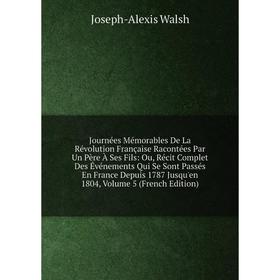 Joseph-Alexis Walsh

Journées Mémorables De La Révolution Française Racontées Par Un Père À Ses Fils: Ou, Récit Complet Des Événements Qui Se Sont Passés En France Depuis 1787 Jusqu'en 1804, Volume 5 (French Edition)